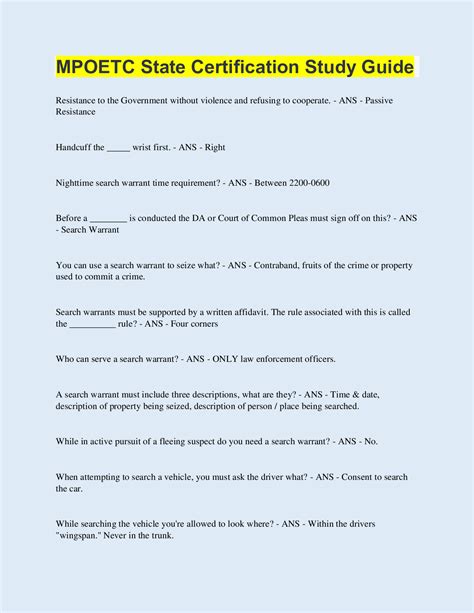 MPOETC State Certification Study Guide

Resistance to the Government without violence and refusing to cooperate. - ANS - Passive Resistance

Handcuff the _____ wrist first. - ANS - Right

Nighttime search warrant time requirement? - ANS - Between 2200-0600

Before a ________ is conducted the DA or Court of Common Pleas must sign off on this? - ANS - Search Warrant

You can use a search warrant to seize what? - ANS - Contraband, fruits of the crime or property used to commit a crime.

Search warrants must be supported by a written affidavit. The rule associated with this is called the __________ rule? - ANS - Four corners

Who can serve a search warrant? - ANS - ONLY law enforcement officers.

A search warrant must include three descriptions, what are they? - ANS - Time & date, description of property being seized, description of person / place being searched.

While in active pursuit of a fleeing suspect do you need a search warrant? - ANS - No.

When attempting to search a vehicle, you must ask the driver what? - ANS - Consent to search the car.

While searching the vehicle you're allowed to look where? - ANS - Within the drivers "wingspan." Never in the trunk.